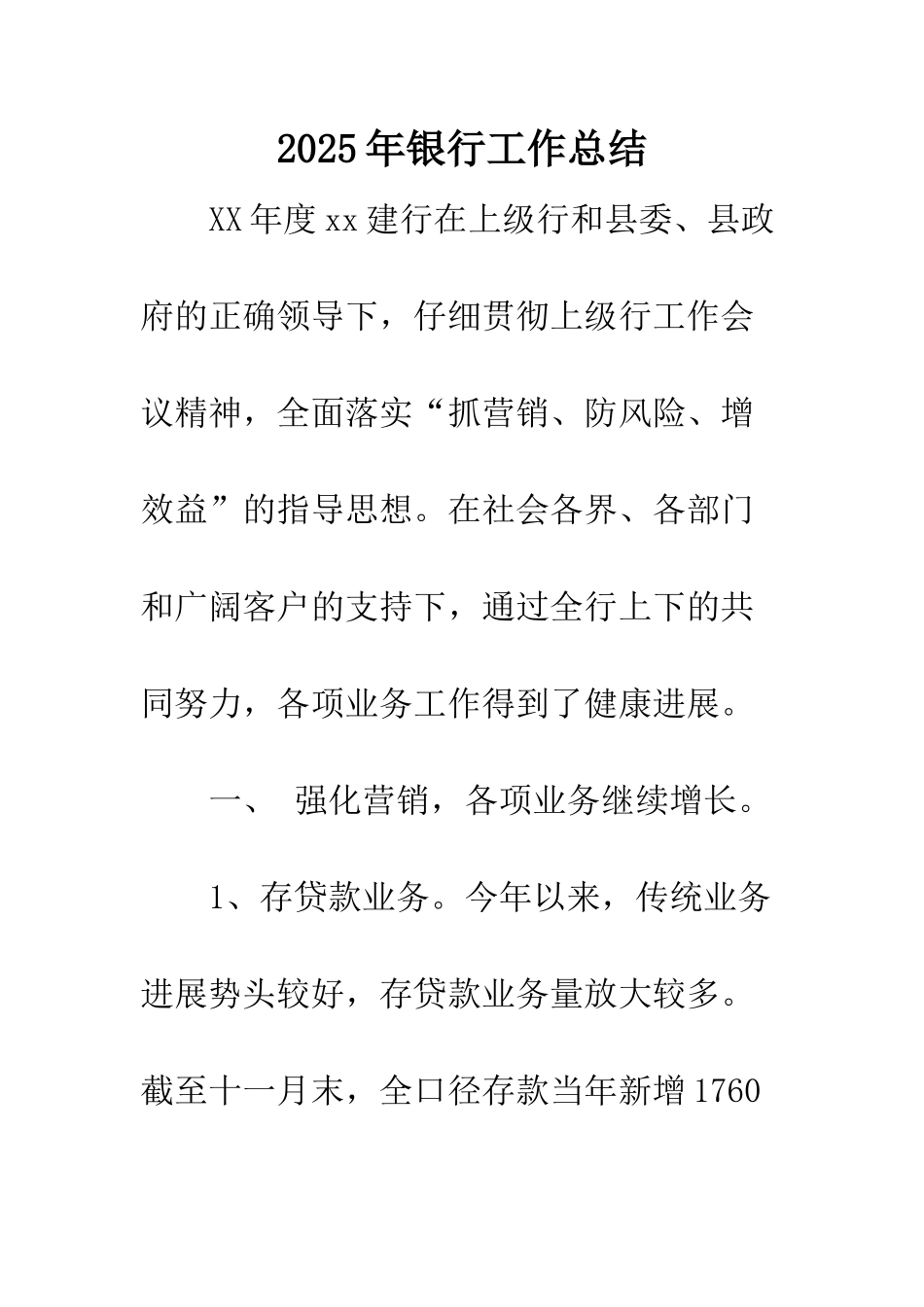 2025年银行工作总结

XX年度xx建行在上级行和县委、县政府的正确领导下，仔细贯彻上级行工作会议精神，全面落实“抓营销、防风险、增效益”的指导思想。在社会各界、各部门和广阔客户的支持下，通过全行上下的共同努力，各项业务工作得到了健康进展。

一、 强化营销，各项业务继续增长。

1、存贷款业务。今年以来，传统业务进展势头较好，存贷款业务量放大较多。截至十一月末，全口径存款当年新增1760